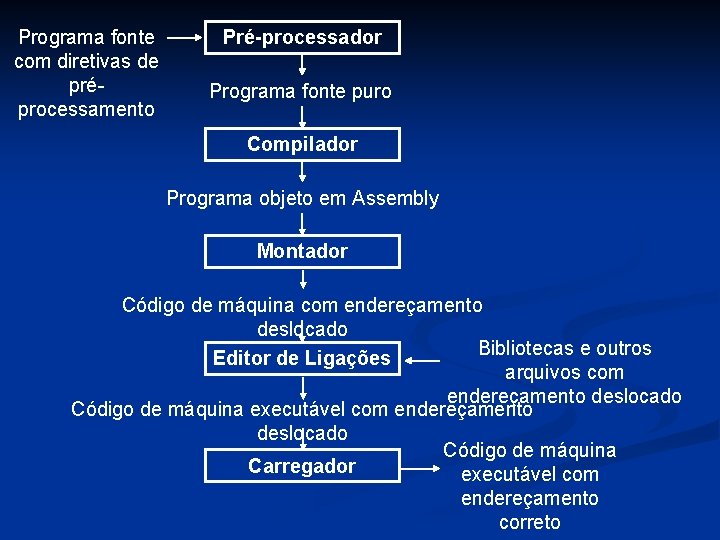 Programa fonte com diretivas de pré-processamento

Pré-processador

Programa fonte puro

Compilador

Programa objeto em Assembly

Montador

Código de máquina com endereçamento deslocado

Editor de Ligações

Bibliotecas e outros arquivos com endereçamento deslocado

Código de máquina executável com endereçamento deslocado

Carregador

Código de máquina executável com endereçamento correto